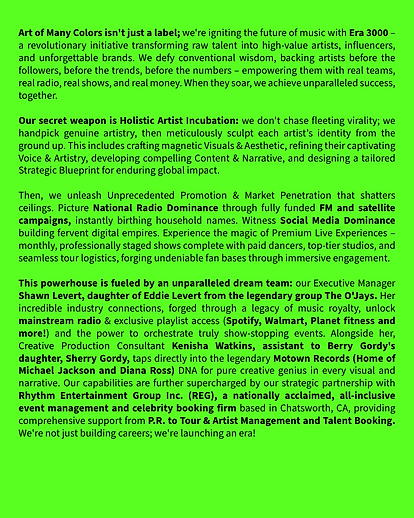 Art of Many Colors isn't just a label; we're igniting the future of music with Era 3000 – a revolutionary initiative transforming raw talent into high-value artists, influencers, and unforgettable brands. We defy conventional wisdom, backing artists before the followers, before the trends, before the numbers – empowering them with real teams, real radio, real shows, and real money. When they soar, we achieve unparalleled success, together.

Our secret weapon is Holistic Artist Incubation: we don't chase fleeting virality; we handpick genuine artistry, then meticulously sculpt each artist's identity from the ground up. This includes crafting magnetic Visuals & Aesthetic, refining their captivating Voice & Artistry, developing compelling Content & Narrative, and designing a tailored Strategic Blueprint for enduring global impact.

Then, we unleash Unprecedented Promotion & Market Penetration that shatters ceilings. Picture National Radio Dominance through fully funded FM and satellite campaigns, instantly birthing household names. Witness Social Media Dominance building fervent digital empires. Experience the magic of Premium Live Experiences – monthly, professionally staged shows complete with paid dancers, top-tier studios, and seamless tour logistics, forging undeniable fan bases through immersive engagement.

This powerhouse is fueled by an unparalleled dream team: our Executive Manager Shawn Levert, daughter of Eddie Levert from the legendary group The O'Jays. Her incredible industry connections, forged through a legacy of music royalty, unlock mainstream radio & exclusive playlist access (Spotify, Walmart, Planet fitness and more!) and the power to orchestrate truly show-stopping events. Alongside her, Creative Production Consultant Kenisha Watkins, assistant to Berry Gordy's daughter, Sherry Gordy, taps directly into the legendary Motown Records (Home of Michael Jackson and Diana Ross) DNA for pure creative genius in every visual and narrative. Our capabilities are further supercharged by our strategic partnership with Rhythm Entertainment Group Inc. (REG), a nationally acclaimed, all-inclusive event management and celebrity booking firm based in Chatsworth, CA, providing comprehensive support from P.R. to Tour & Artist Management and Talent Booking. We're not just building careers; we're launching an era!